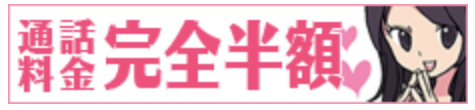 通話料金 完全半額